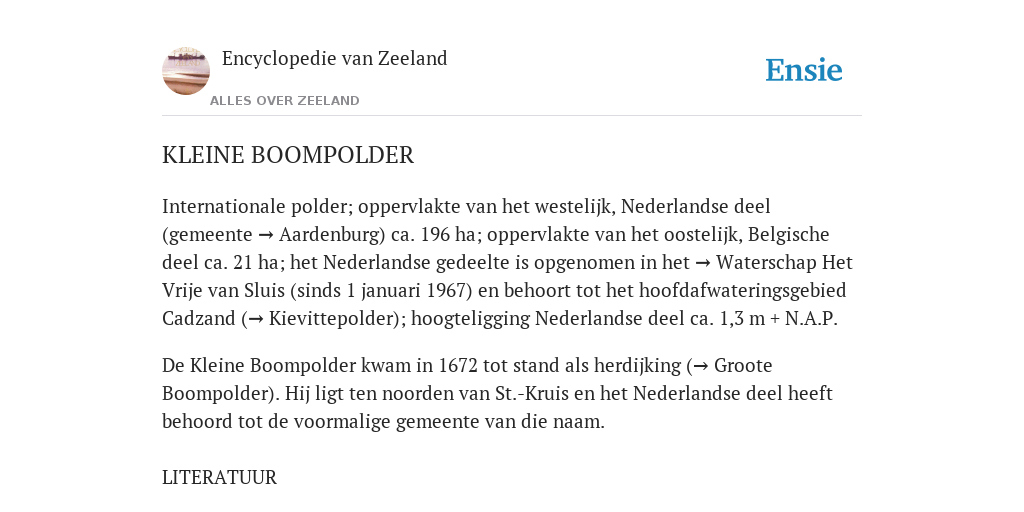 Encyclopedie van Zeeland

ALLES OVER ZEELAND

Ensie

KLEINE BOOMPOLDER

Internationale polder; oppervlakte van het westelijk, Nederlandse deel (gemeente → Aardenburg) ca. 196 ha; oppervlakte van het oostelijk, Belgische deel ca. 21 ha; het Nederlandse gedeelte is opgenomen in het → Waterschap Het Vrije van Sluis (sinds 1 januari 1967) en behoort tot het hoofdafwateringsgebied Cadzand (→ Kievittepolder); hoogteligging Nederlandse deel ca. 1,3 m + N.A.P.

De Kleine Boompolder kwam in 1672 tot stand als herdijking (→ Groote Boompolder). Hij ligt ten noorden van St.-Kruis en het Nederlandse deel heeft behoord tot de voormalige gemeente van die naam.

LITERATUUR